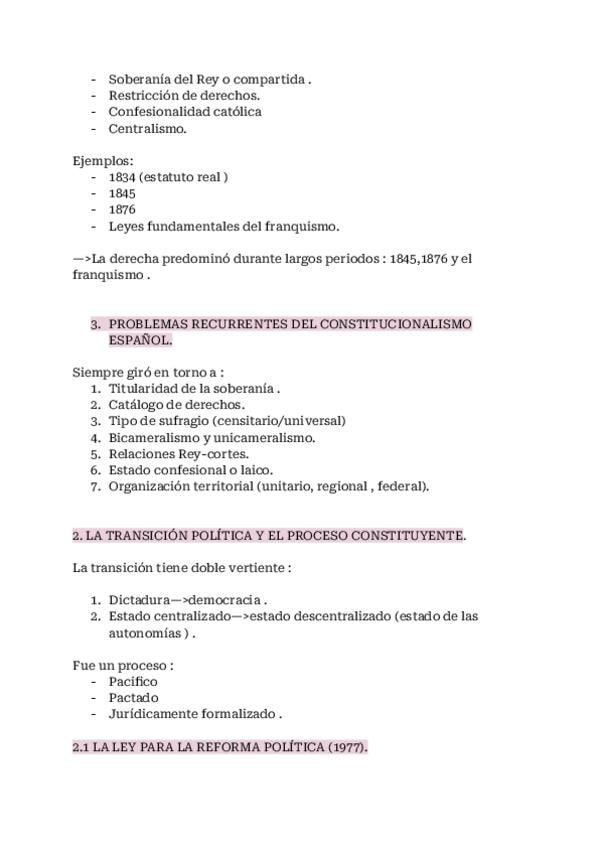 - Soberanía del Rey o compartida .
- Restricción de derechos.
- Confesionalidad católica
- Centralismo.

Ejemplos:
- 1834 (estatuto real )
- 1845
- 1876
- Leyes fundamentales del franquismo.

—>La derecha predominó durante largos periodos : 1845,1876 y el franquismo .

3. PROBLEMAS RECURRENTES DEL CONSTITUCIONALISMO ESPAÑOL.

Siempre giró en torno a :
1. Titularidad de la soberanía .
2. Catálogo de derechos.
3. Tipo de sufragio (censitario/universal)
4. Bicameralismo y unicameralismo.
5. Relaciones Rey-cortes.
6. Estado confesional o laico.
7. Organización territorial (unitario, regional , federal).

2. LA TRANSICIÓN POLÍTICA Y EL PROCESO CONSTITUYENTE.

La transición tiene doble vertiente :

1. Dictadura—>democracia .
2. Estado centralizado—>estado descentralizado (estado de las autonomías ) .

Fue un proceso :
- Pacifico
- Pactado
- Jurídicamente formalizado .

2.1 LA LEY PARA LA REFORMA POLÍTICA (1977).